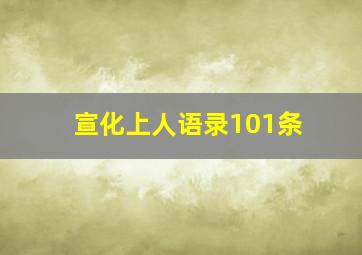 宣化上人语录101条